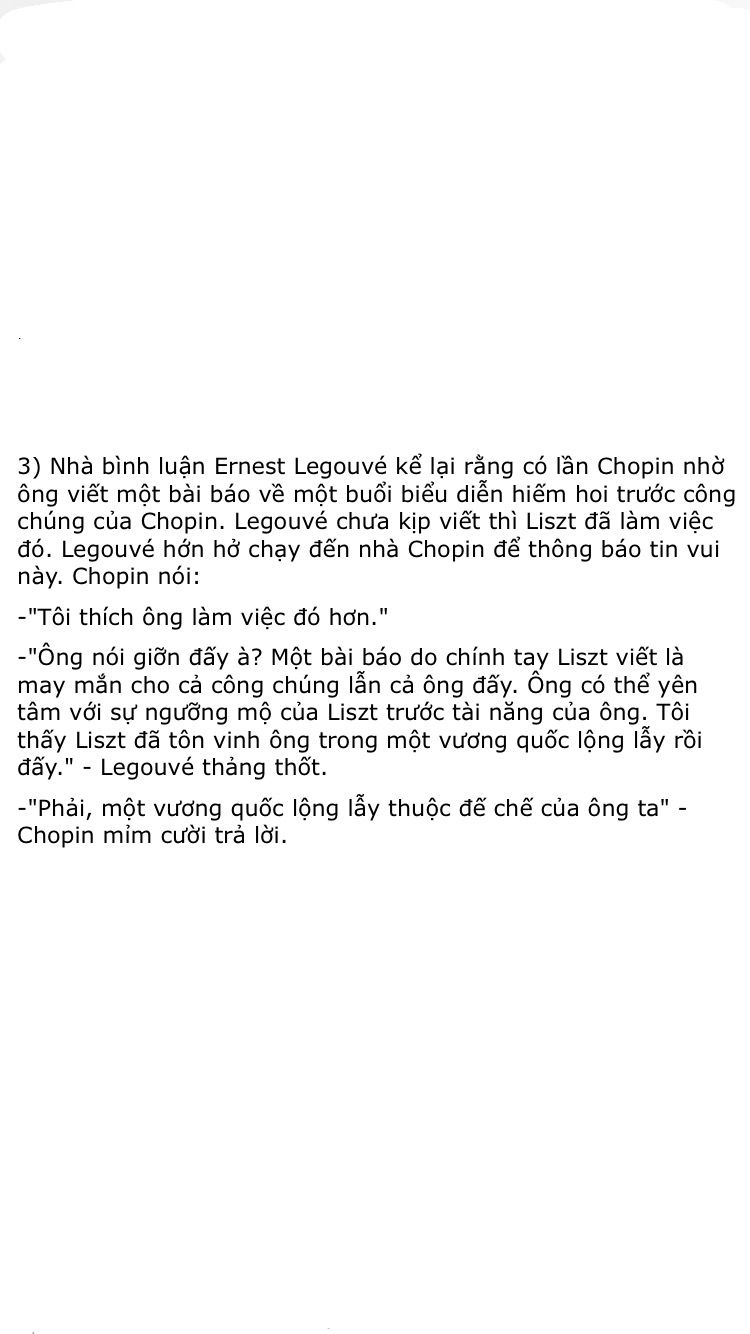 3) Nhà bình luận Ernest Legouvé kể lại rằng có lần Chopin nhờ ông viết một bài báo về một buổi biểu diễn hiếm hoi trước công chúng của Chopin. Legouvé chưa kịp viết thì Liszt đã làm việc đó. Legouvé hớn hở chạy đến nhà Chopin để thông báo tin vui này. Chopin nói:

-"Tôi thích ông làm việc đó hơn."

-"Ông nói giỡn đấy à? Một bài báo do chính tay Liszt viết là may mắn cho cả công chúng lẫn cả ông đấy. Ông có thể yên tâm với sự ngưỡng mộ của Liszt trước tài năng của ông. Tôi thấy Liszt đã tôn vinh ông trong một vương quốc lộng lẫy rồi đấy." - Legouvé thảng thốt.

-"Phải, một vương quốc lộng lẫy thuộc đế chế của ông ta" - Chopin mỉm cười trả lời.